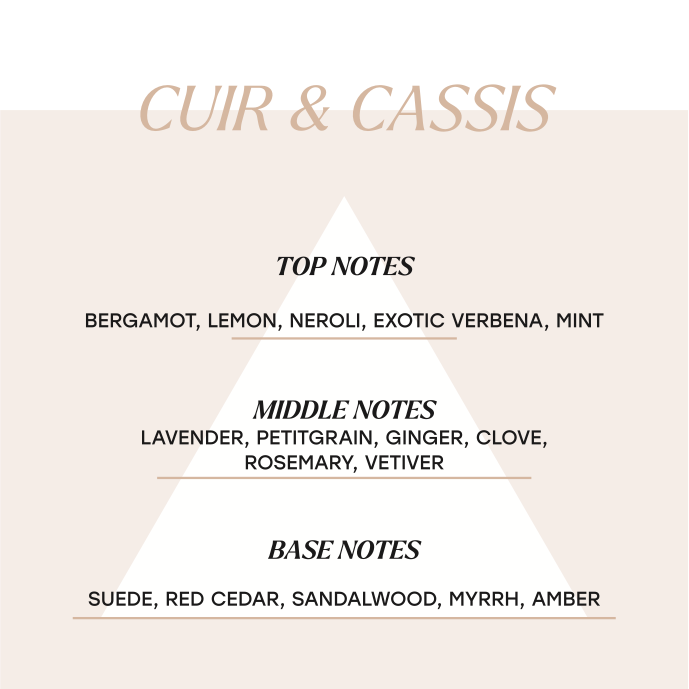 CUIR & CASSIS

TOP NOTES

BERGAMOT, LEMON, NEROLI, EXOTIC VERBENA, MINT

MIDDLE NOTES

LAVENDER, PETITGRAIN, GINGER, CLOVE, ROSEMARY, VETIVER

BASE NOTES

SUEDE, RED CEDAR, SANDALWOOD, MYRRH, AMBER